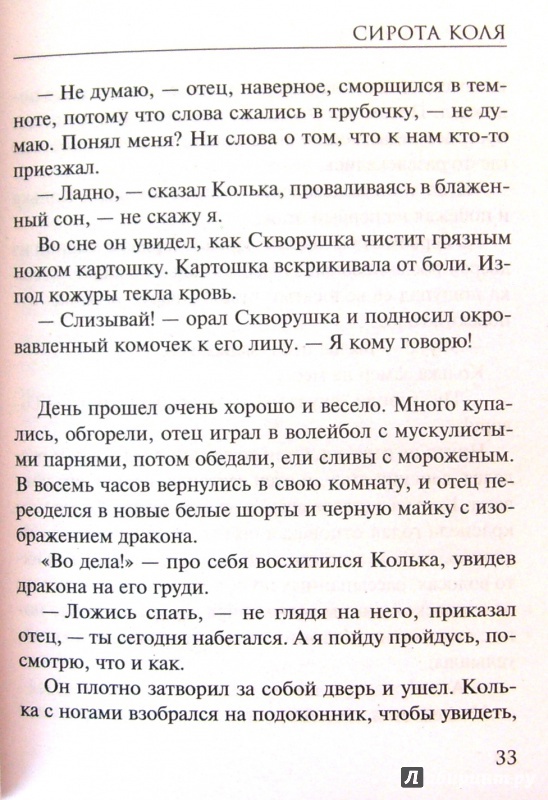 СИРОТА КОЛЯ

— Не думаю, — отец, наверное, сморщился в темноте, потому что слова сжались в трубочку, — не думаю. Понял меня? Ни слова о том, что к нам кто-то приезжал.

— Ладно, — сказал Колька, проваливаясь в блаженный сон, — не скажу я.

Во сне он увидел, как Скворушка чистит грязным ножом картошку. Картошка вскрикивала от боли. Из-под кожуры текла кровь.

— Слизывай! — орал Скворушка и подносил окровавленный комочек к его лицу. — Я кому говорю!

День прошел очень хорошо и весело. Много купались, обгорели, отец играл в волейбол с мускулистыми парнями, потом обедали, ели сливы с мороженым. В восемь часов вернулись в свою комнату, и отец переоделся в новые белые шорты и черную майку с изображением дракона.

«Во дела!» — про себя восхитился Колька, увидев дракона на его груди.

— Ложись спать, — не глядя на него, приказал отец, — ты сегодня набегался. А я пойду пройдусь, посмотрю, что и как.

Он плотно затворил за собой дверь и ушел. Колька с ногами взобрался на подоконник, чтобы увидеть,

33